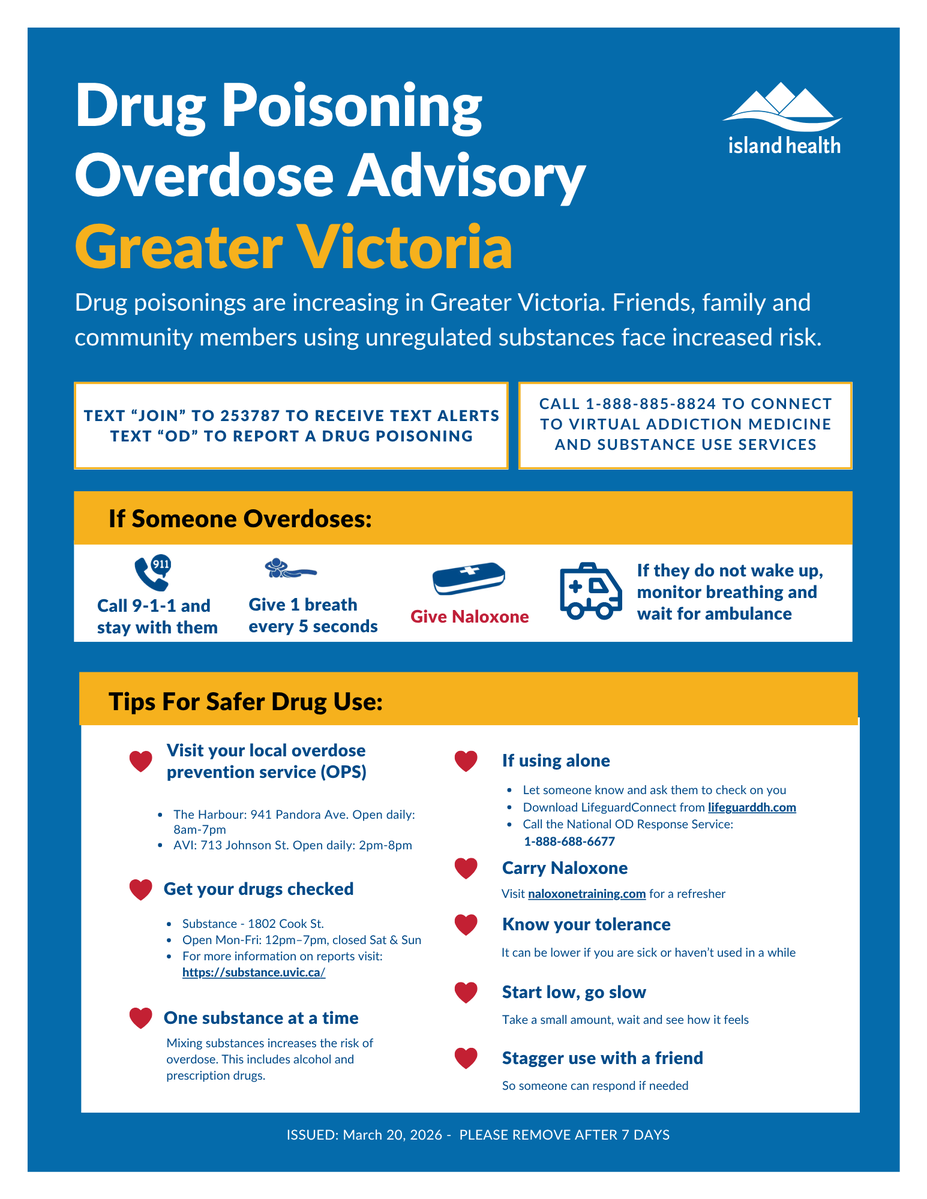 Drug Poisoning Overdose Advisory
Greater Victoria

island health

Drug poisonings are increasing in Greater Victoria. Friends, family and community members using unregulated substances face increased risk.

TEXT “JOIN” TO 253787 TO RECEIVE TEXT ALERTS
TEXT “OD” TO REPORT A DRUG POISONING

CALL 1-888-885-8824 TO CONNECT TO VIRTUAL ADDICTION MEDICINE AND SUBSTANCE USE SERVICES

If Someone Overdoses:

911
Call 9-1-1 and stay with them

Give 1 breath every 5 seconds

Give Naloxone

If they do not wake up, monitor breathing and wait for ambulance

Tips For Safer Drug Use:

Visit your local overdose prevention service (OPS)

- The Harbour: 941 Pandora Ave. Open daily: 8am-7pm
- AVI: 713 Johnson St. Open daily: 2pm-8pm

Get your drugs checked

- Substance - 1802 Cook St.
- Open Mon-Fri: 12pm–7pm, closed Sat & Sun
- For more information on reports visit: https://substance.uvic.ca/

One substance at a time

Mixing substances increases the risk of overdose. This includes alcohol and prescription drugs.

If using alone

- Let someone know and ask them to check on you
- Download LifeguardConnect from lifeguarddh.com
- Call the National OD Response Service: 1-888-688-6677

Carry Naloxone

Visit naloxonetraining.com for a refresher

Know your tolerance

It can be lower if you are sick or haven’t used in a while

Start low, go slow

Take a small amount, wait and see how it feels

Stagger use with a friend

So someone can respond if needed

ISSUED: March 20, 2026 - PLEASE REMOVE AFTER 7 DAYS